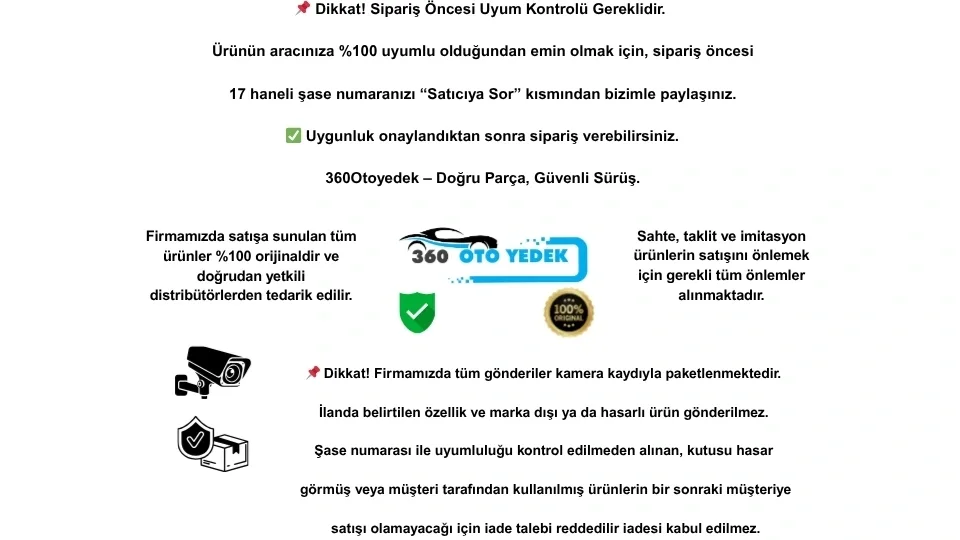 📌 Dikkat! Sipariş Öncesi Uyum Kontrolü Gereklidir.

Ürünün aracınıza %100 uyumlu olduğundan emin olmak için, sipariş öncesi

17 haneli şase numaranızı “Satıcıya Sor” kısmından bizimle paylaşınız.

✅ Uygunluk onaylandıktan sonra sipariş verebilirsiniz.

360Otoyedek – Doğru Parça, Güvenli Sürüş.

Firmamızda satışa sunulan tüm ürünler %100 orijinaldir ve doğrudan yetkili distribütörlerden tedarik edilir.

360 OTO YEDEK

100% ORIGINAL

Sahte, taklit ve imitasyon ürünlerin satışını önlemek için gerekli tüm önlemler alınmaktadır.

📌 Dikkat! Firmamızda tüm gönderiler kamera kaydıyla paketlenmektedir.

İlanda belirtilen özellik ve marka dışı ya da hasarlı ürün gönderilmez.

Şase numarası ile uyumluluğu kontrol edilmeden alınan, kutusu hasar

görmüş veya müşteri tarafından kullanılmış ürünlerin bir sonraki müşteriye

satışı olamayacağı için iade talebi reddedilir iadesi kabul edilmez.